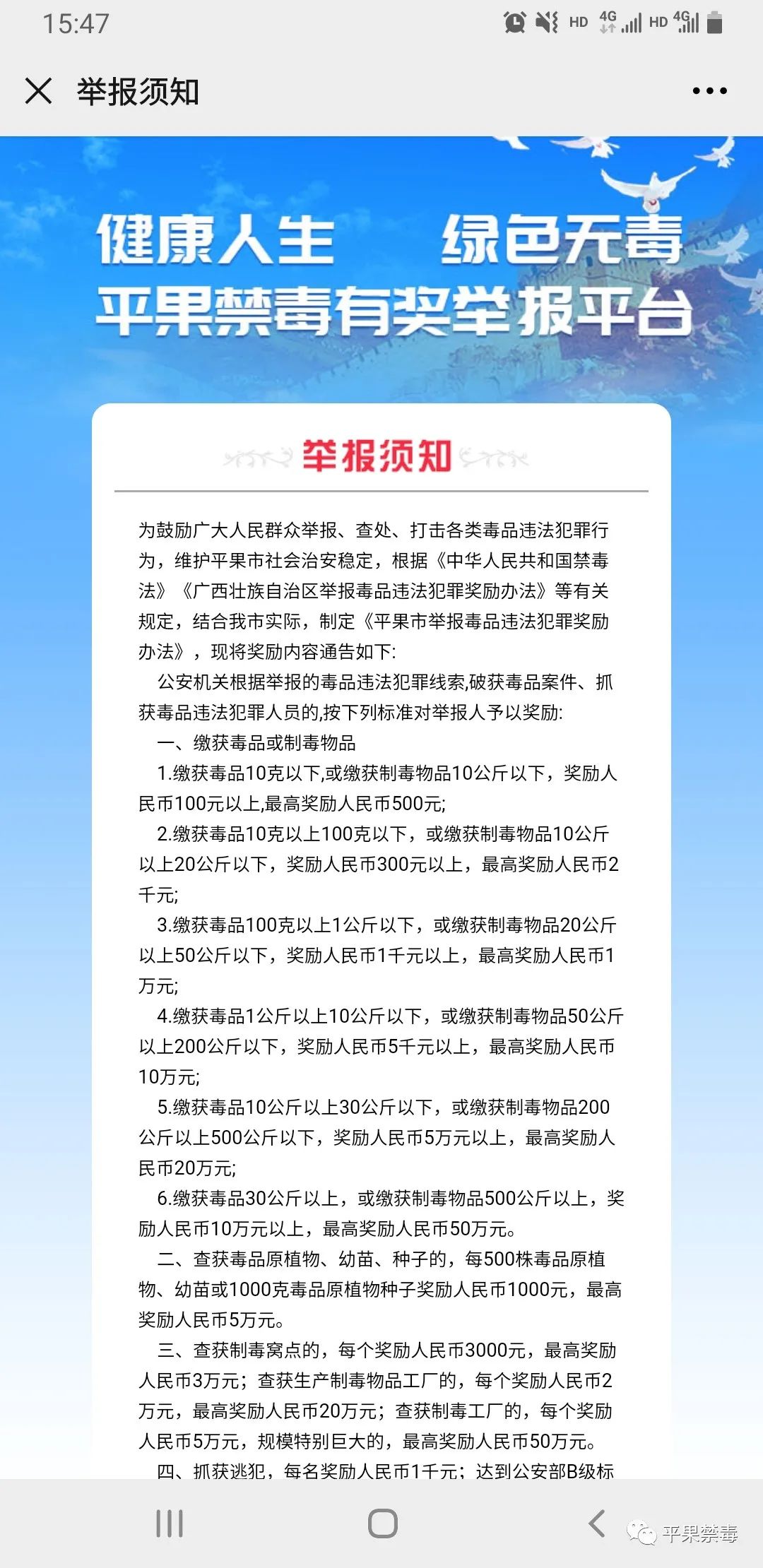 15:47 HD 4G HD 4G

举报须知

健康人生 绿色无毒
平果禁毒有奖举报平台

举报须知

为鼓励广大人民群众举报、查处、打击各类毒品违法犯罪行为，维护平果市社会治安稳定，根据《中华人民共和国禁毒法》《广西壮族自治区举报毒品违法犯罪奖励办法》等有关规定，结合我市实际，制定《平果市举报毒品违法犯罪奖励办法》，现将奖励内容通告如下:

公安机关根据举报的毒品违法犯罪线索,破获毒品案件、抓获毒品违法犯罪人员的,按下列标准对举报人予以奖励:

一、缴获毒品或制毒物品

1.缴获毒品10克以下,或缴获制毒物品10公斤以下，奖励人民币100元以上,最高奖励人民币500元;

2.缴获毒品10克以上100克以下，或缴获制毒物品10公斤以上20公斤以下，奖励人民币300元以上，最高奖励人民币2千元;

3.缴获毒品100克以上1公斤以下，或缴获制毒物品20公斤以上50公斤以下，奖励人民币1千元以上，最高奖励人民币1万元;

4.缴获毒品1公斤以上10公斤以下，或缴获制毒物品50公斤以上200公斤以下，奖励人民币5千元以上，最高奖励人民币10万元;

5.缴获毒品10公斤以上30公斤以下，或缴获制毒物品200公斤以上500公斤以下，奖励人民币5万元以上，最高奖励人民币20万元;

6.缴获毒品30公斤以上，或缴获制毒物品500公斤以上，奖励人民币10万元以上，最高奖励人民币50万元。

二、查获毒品原植物、幼苗、种子的，每500株毒品原植物、幼苗或1000克毒品原植物种子奖励人民币1000元，最高奖励人民币5万元。

三、查获制毒窝点的，每个奖励人民币3000元，最高奖励人民币3万元；查获生产制毒物品工厂的，每个奖励人民币2万元，最高奖励人民币20万元；查获制毒工厂的，每个奖励人民币5万元，规模特别巨大的，最高奖励人民币50万元。

四、抓获逃犯，每名奖励人民币1千元；达到公安部B级标

平果禁毒